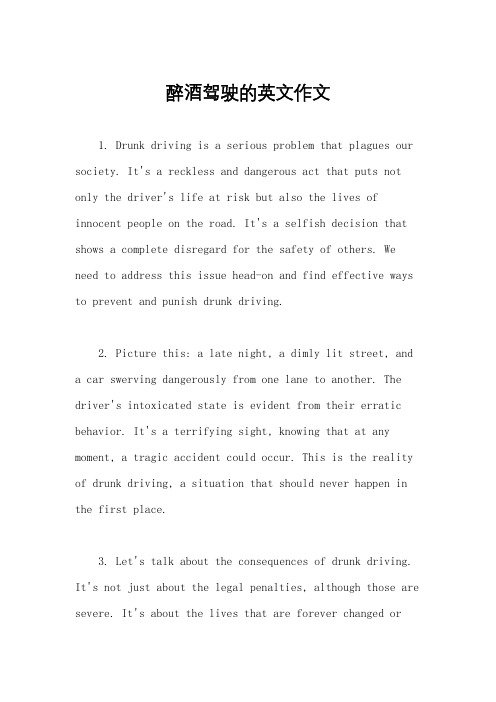 醉酒驾驶的英文作文

1. Drunk driving is a serious problem that plagues our society. It's a reckless and dangerous act that puts not only the driver's life at risk but also the lives of innocent people on the road. It's a selfish decision that shows a complete disregard for the safety of others. We need to address this issue head-on and find effective ways to prevent and punish drunk driving.

2. Picture this: a late night, a dimly lit street, and a car swerving dangerously from one lane to another. The driver's intoxicated state is evident from their erratic behavior. It's a terrifying sight, knowing that at any moment, a tragic accident could occur. This is the reality of drunk driving, a situation that should never happen in the first place.

3. Let's talk about the consequences of drunk driving. It's not just about the legal penalties, although those are severe. It's about the lives that are forever changed or